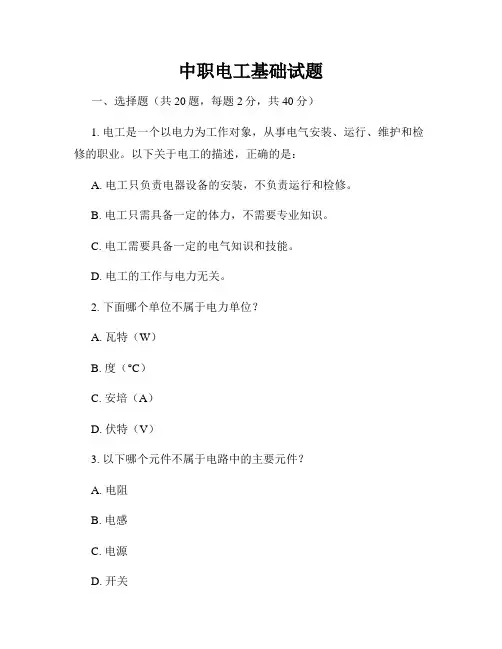 中职电工基础试题

一、选择题（共 20 题，每题 2 分，共 40 分）

1. 电工是一个以电力为工作对象，从事电气安装、运行、维护和检修的职业。以下关于电工的描述，正确的是：

A. 电工只负责电器设备的安装，不负责运行和检修。

B. 电工只需具备一定的体力，不需要专业知识。

C. 电工需要具备一定的电气知识和技能。

D. 电工的工作与电力无关。

2. 下面哪个单位不属于电力单位？

A. 瓦特（W）

B. 度（°C）

C. 安培（A）

D. 伏特（V）

3. 以下哪个元件不属于电路中的主要元件？

A. 电阻

B. 电感

C. 电源

D. 开关